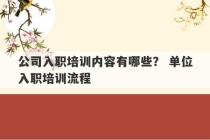 公司入职培训内容有哪些？ 单位入职培训流程